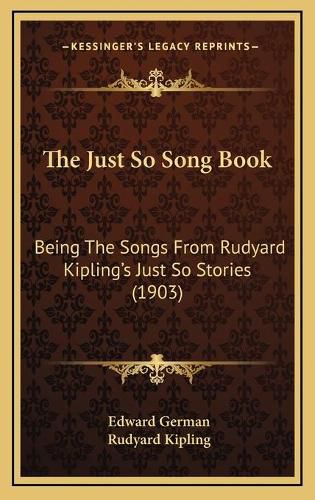 KESSINGER'S LEGACY REPRINTS

The Just So Song Book

Being The Songs From Rudyard Kipling's Just So Stories (1903)

Edward German
Rudyard Kipling